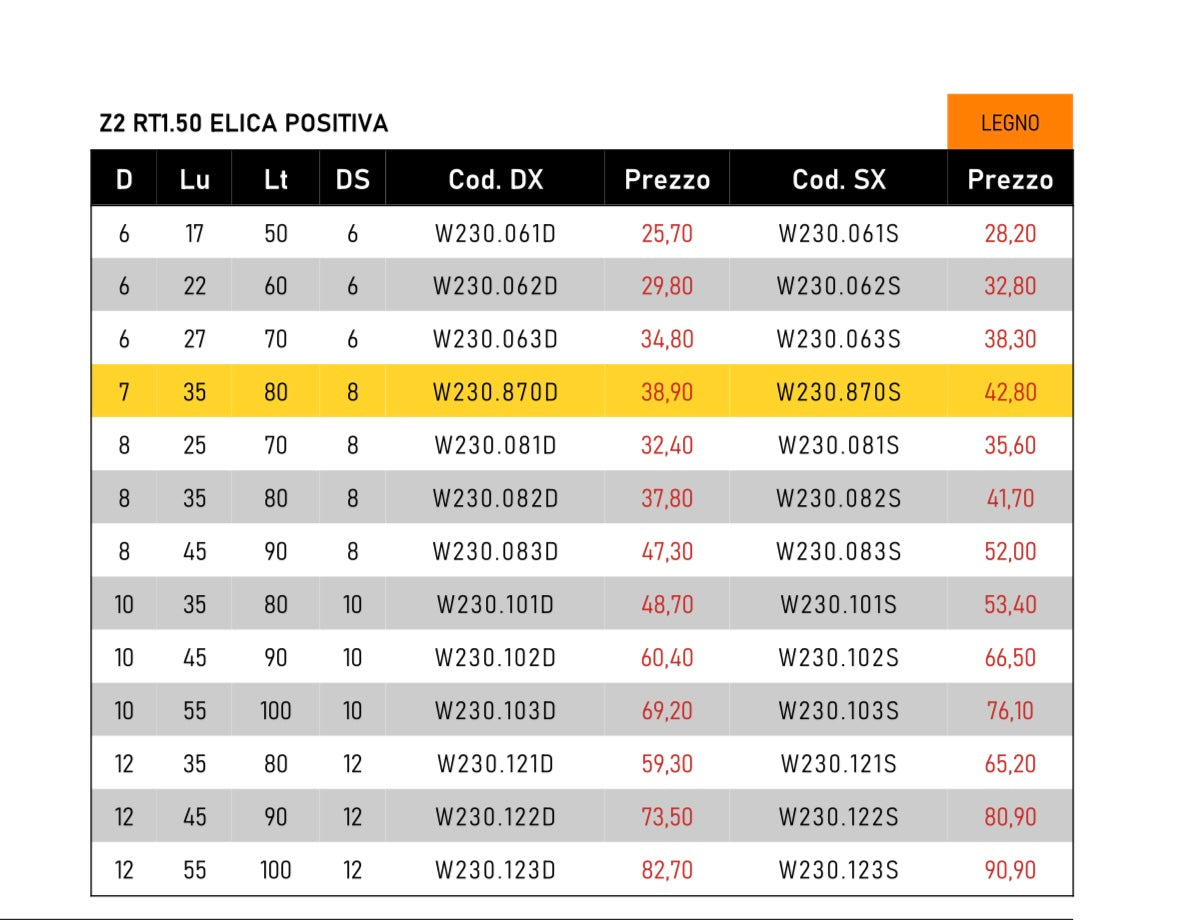 Z2 RT1.50 ELICA POSITIVA

LEGNO

| D | Lu | Lt | DS | Cod. DX | Prezzo | Cod. SX | Prezzo |
|---|---|---|---|---|---|---|---|
| 6 | 17 | 50 | 6 | W230.061D | 25,70 | W230.061S | 28,20 |
| 6 | 22 | 60 | 6 | W230.062D | 29,80 | W230.062S | 32,80 |
| 6 | 27 | 70 | 6 | W230.063D | 34,80 | W230.063S | 38,30 |
| 7 | 35 | 80 | 8 | W230.870D | 38,90 | W230.870S | 42,80 |
| 8 | 25 | 70 | 8 | W230.081D | 32,40 | W230.081S | 35,60 |
| 8 | 35 | 80 | 8 | W230.082D | 37,80 | W230.082S | 41,70 |
| 8 | 45 | 90 | 8 | W230.083D | 47,30 | W230.083S | 52,00 |
| 10 | 35 | 80 | 10 | W230.101D | 48,70 | W230.101S | 53,40 |
| 10 | 45 | 90 | 10 | W230.102D | 60,40 | W230.102S | 66,50 |
| 10 | 55 | 100 | 10 | W230.103D | 69,20 | W230.103S | 76,10 |
| 12 | 35 | 80 | 12 | W230.121D | 59,30 | W230.121S | 65,20 |
| 12 | 45 | 90 | 12 | W230.122D | 73,50 | W230.122S | 80,90 |
| 12 | 55 | 100 | 12 | W230.123D | 82,70 | W230.123S | 90,90 |